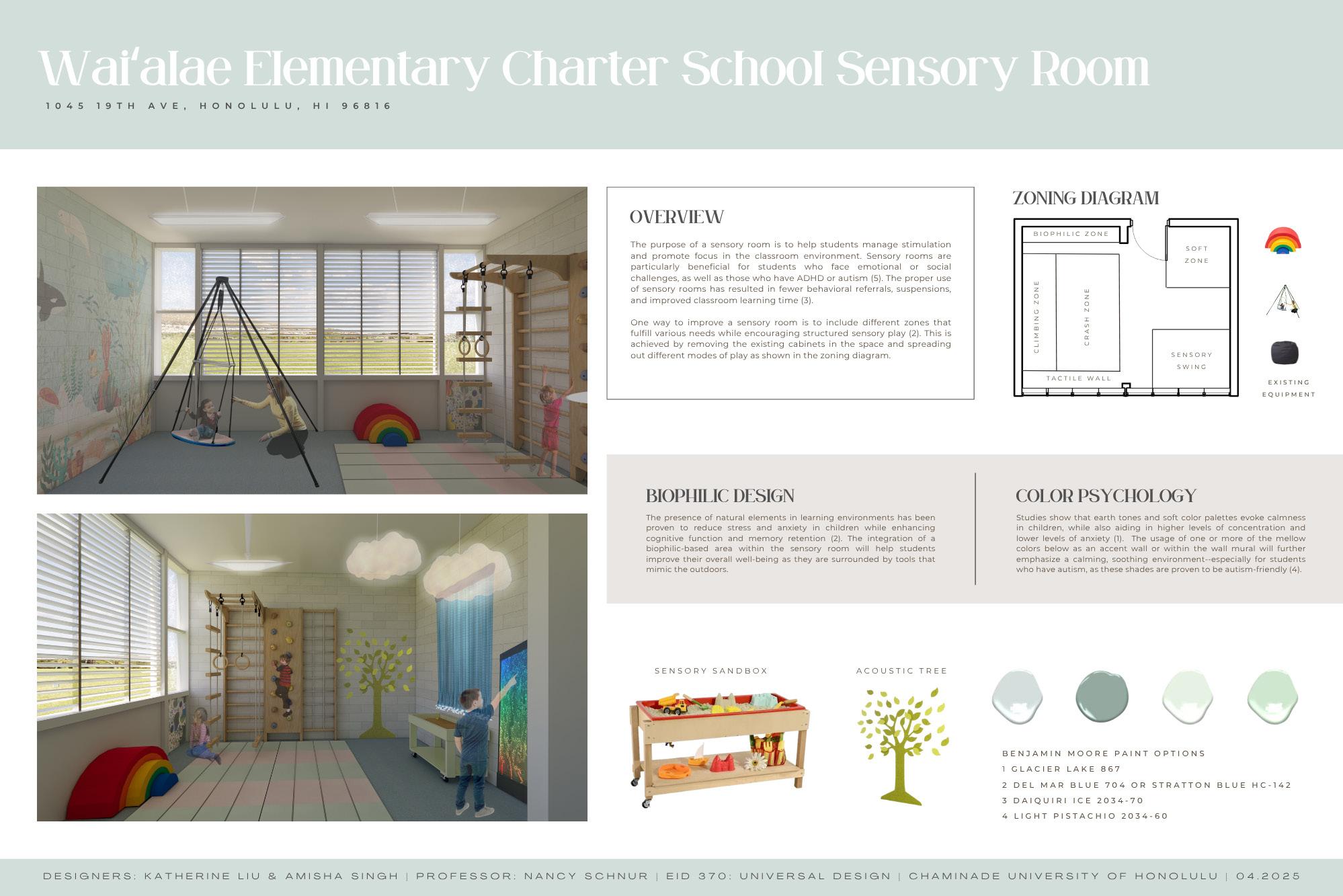 Wai'alae Elementary Charter School Sensory Room

1045 19TH AVE, HONOLULU, HI 96816

OVERVIEW

The purpose of a sensory room is to help students manage stimulation and promote focus in the classroom environment. Sensory rooms are particularly beneficial for students who face emotional or social challenges, as well as those who have ADHD or autism (5). The proper use of sensory rooms has resulted in fewer behavioral referrals, suspensions, and improved classroom learning time (3).

One way to improve a sensory room is to include different zones that fulfill various needs while encouraging structured sensory play (2). This is achieved by removing the existing cabinets in the space and spreading out different modes of play as shown in the zoning diagram.

ZONING DIAGRAM

BIOPHILIC ZONE

SOFT ZONE

CLIMBING ZONE

CRASH ZONE

SENSORY SWING

TACTILE WALL

EXISTING EQUIPMENT

BIOPHILIC DESIGN

The presence of natural elements in learning environments has been proven to reduce stress and anxiety in children while enhancing cognitive function and memory retention (2). The integration of a biophilic-based area within the sensory room will help students improve their overall well-being as they are surrounded by tools that mimic the outdoors.

COLOR PSYCHOLOGY

Studies show that earth tones and soft color palettes evoke calmness in children, while also aiding in higher levels of concentration and lower levels of anxiety (1). The usage of one or more of the mellow colors below as an accent wall or within the wall mural will further emphasize a calming, soothing environment--especially for students who have autism, as these shades are proven to be autism-friendly (4).

SENSORY SANDBOX

ACOUSTIC TREE

BENJAMIN MOORE PAINT OPTIONS
1 GLACIER LAKE 867
2 DEL MAR BLUE 704 OR STRATTON BLUE HC-142
3 DAIQUIRI ICE 2034-70
4 LIGHT PISTACHIO 2034-60

DESIGNERS: KATHERINE LIU & AMISHA SINGH | PROFESSOR: NANCY SCHNUR | EID 370: UNIVERSAL DESIGN | CHAMINADE UNIVERSITY OF HONOLULU | 04.2025